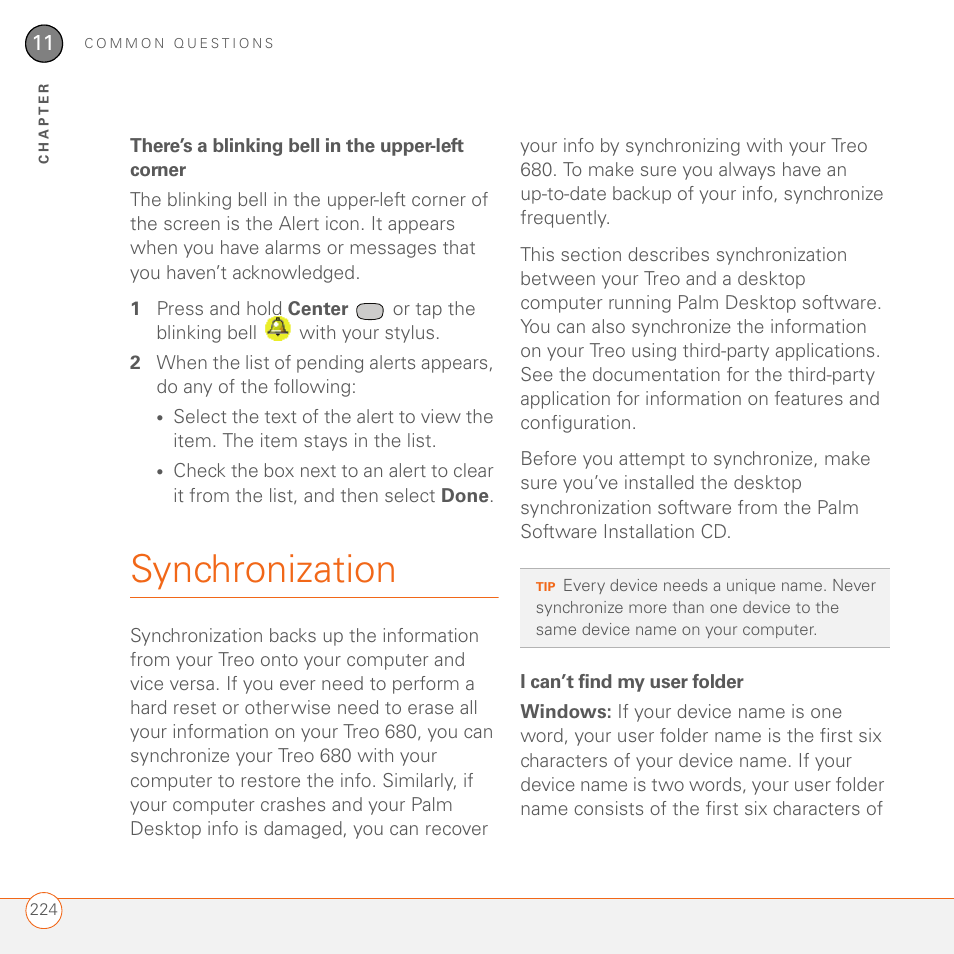 11 COMMON QUESTIONS

CHAPTER

There's a blinking bell in the upper-left corner

The blinking bell in the upper-left corner of the screen is the Alert icon. It appears when you have alarms or messages that you haven't acknowledged.

1 Press and hold Center or tap the blinking bell with your stylus.

2 When the list of pending alerts appears, do any of the following:

• Select the text of the alert to view the item. The item stays in the list.

• Check the box next to an alert to clear it from the list, and then select Done.

Synchronization

Synchronization backs up the information from your Treo onto your computer and vice versa. If you ever need to perform a hard reset or otherwise need to erase all your information on your Treo 680, you can synchronize your Treo 680 with your computer to restore the info. Similarly, if your computer crashes and your Palm Desktop info is damaged, you can recover your info by synchronizing with your Treo 680. To make sure you always have an up-to-date backup of your info, synchronize frequently.

This section describes synchronization between your Treo and a desktop computer running Palm Desktop software. You can also synchronize the information on your Treo using third-party applications. See the documentation for the third-party application for information on features and configuration.

Before you attempt to synchronize, make sure you've installed the desktop synchronization software from the Palm Software Installation CD.

TIP Every device needs a unique name. Never synchronize more than one device to the same device name on your computer.

I can't find my user folder

Windows: If your device name is one word, your user folder name is the first six characters of your device name. If your device name is two words, your user folder name consists of the first six characters of

224